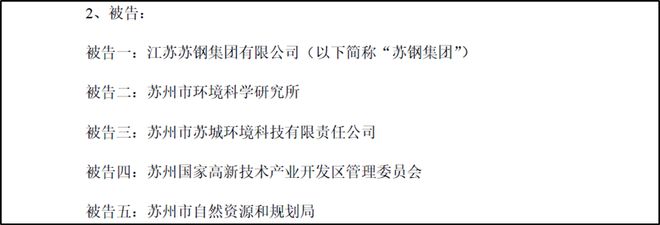 2、被告：

被告一：江苏苏钢集团有限公司（以下简称“苏钢集团”）

被告二：苏州市环境科学研究所

被告三：苏州市苏城环境科技有限责任公司

被告四：苏州国家高新技术产业开发区管理委员会

被告五：苏州市自然资源和规划局